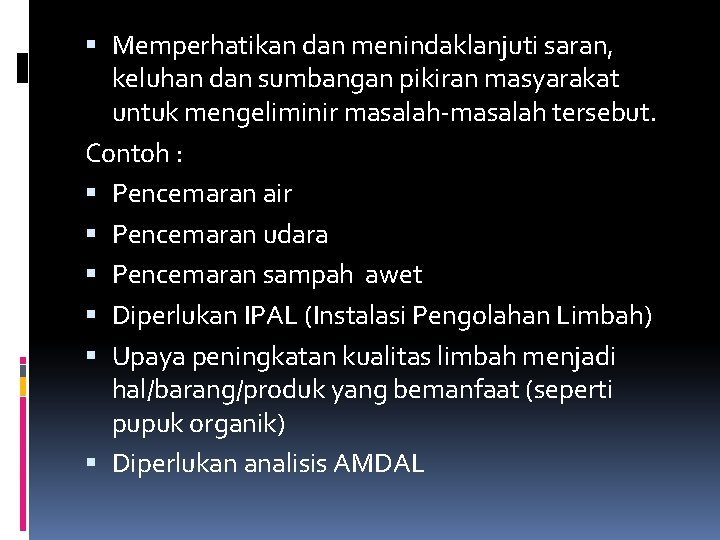 • Memperhatikan dan menindaklanjuti saran, keluhan dan sumbangan pikiran masyarakat untuk mengeliminir masalah-masalah tersebut.

Contoh :

• Pencemaran air
• Pencemaran udara
• Pencemaran sampah  awet
• Diperlukan IPAL (Instalasi Pengolahan Limbah)
• Upaya peningkatan kualitas limbah menjadi hal/barang/produk yang bemanfaat (seperti pupuk organik)
• Diperlukan analisis AMDAL